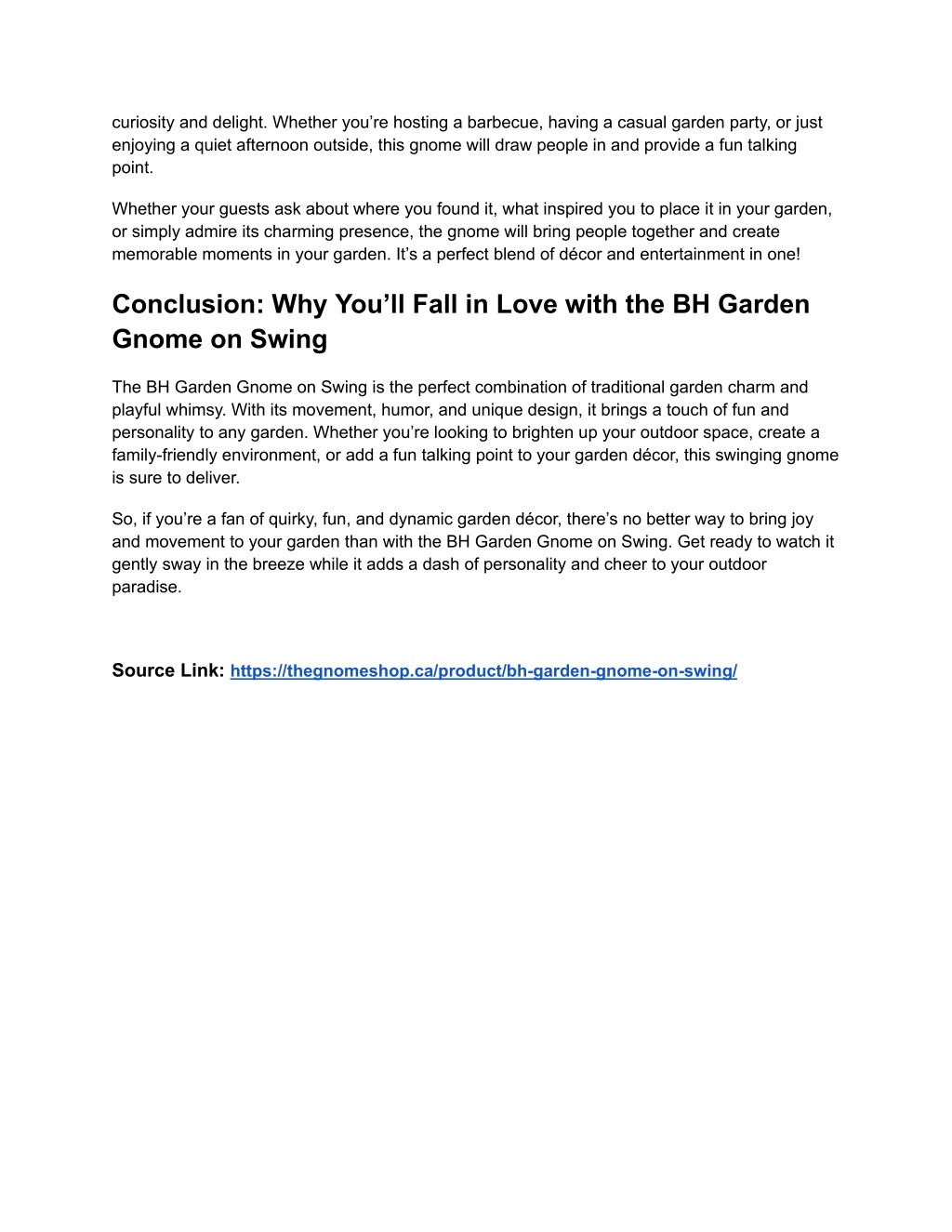 curiosity and delight. Whether you’re hosting a barbecue, having a casual garden party, or just enjoying a quiet afternoon outside, this gnome will draw people in and provide a fun talking point.

Whether your guests ask about where you found it, what inspired you to place it in your garden, or simply admire its charming presence, the gnome will bring people together and create memorable moments in your garden. It’s a perfect blend of décor and entertainment in one!

Conclusion: Why You’ll Fall in Love with the BH Garden Gnome on Swing

The BH Garden Gnome on Swing is the perfect combination of traditional garden charm and playful whimsy. With its movement, humor, and unique design, it brings a touch of fun and personality to any garden. Whether you’re looking to brighten up your outdoor space, create a family-friendly environment, or add a fun talking point to your garden décor, this swinging gnome is sure to deliver.

So, if you’re a fan of quirky, fun, and dynamic garden décor, there’s no better way to bring joy and movement to your garden than with the BH Garden Gnome on Swing. Get ready to watch it gently sway in the breeze while it adds a dash of personality and cheer to your outdoor paradise.

Source Link: https://thegnomeshop.ca/product/bh-garden-gnome-on-swing/